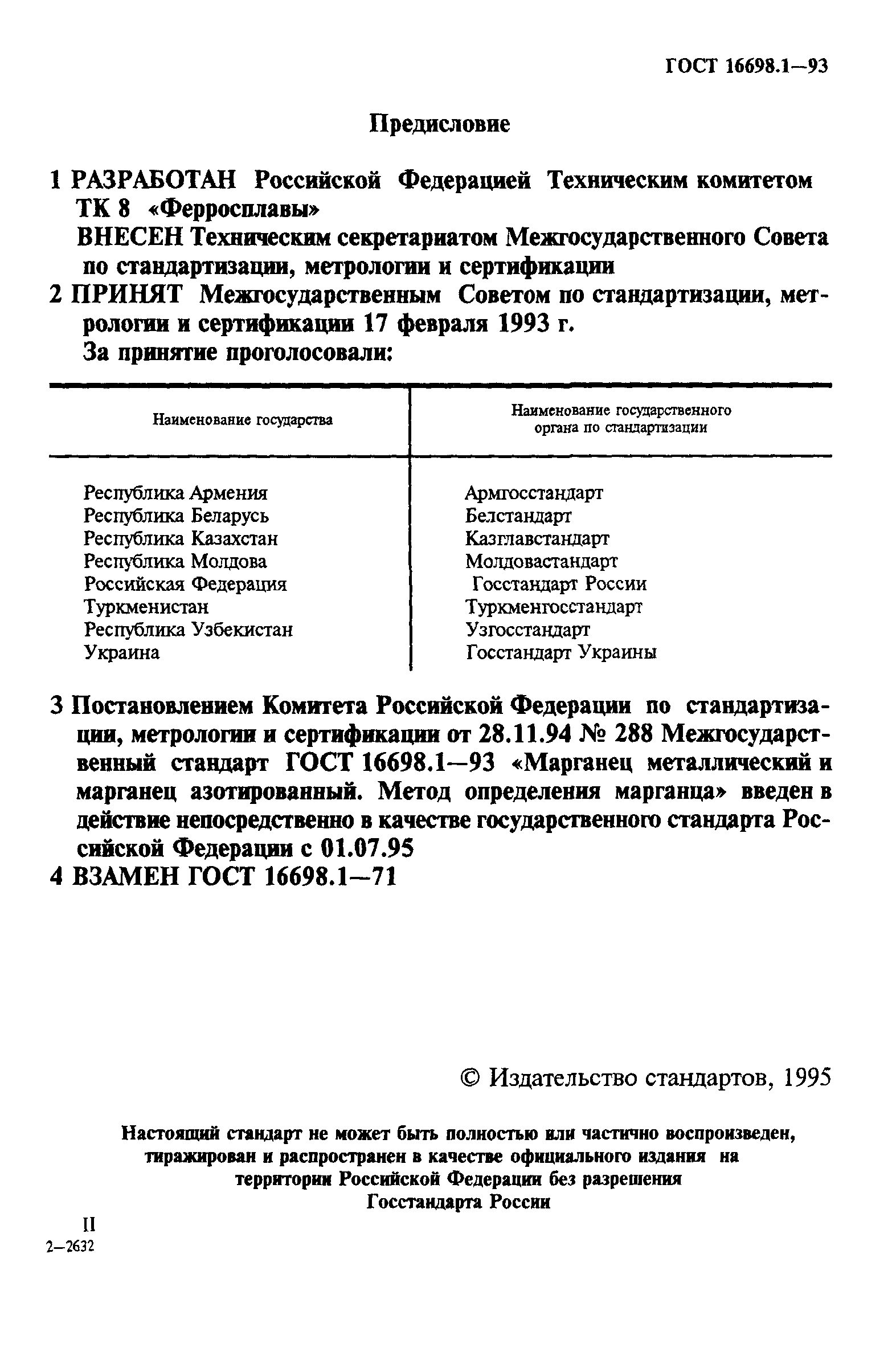 ГОСТ 16698.1—93

Предисловие

1 РАЗРАБОТАН Российской Федерацией Техническим комитетом ТК 8 «Ферросплавы»
ВНЕСЕН Техническим секретариатом Межгосударственного Совета по стандартизации, метрологии и сертификации

2 ПРИНЯТ Межгосударственным Советом по стандартизации, метрологии и сертификации 17 февраля 1993 г.
За принятие проголосовали:

| Наименование государства | Наименование государственного органа по стандартизации |
|---|---|
| Республика Армения | Армгосстандарт |
| Республика Беларусь | Белстандарт |
| Республика Казахстан | Казглавстандарт |
| Республика Молдова | Молдовастандарт |
| Российская Федерация | Госстандарт России |
| Туркменистан | Туркменгосстандарт |
| Республика Узбекистан | Узгосстандарт |
| Украина | Госстандарт Украины |

3 Постановлением Комитета Российской Федерации по стандартизации, метрологии и сертификации от 28.11.94 № 288 Межгосударственный стандарт ГОСТ 16698.1—93 «Марганец металлический и марганец азотированный. Метод определения марганца» введен в действие непосредственно в качестве государственного стандарта Российской Федерации с 01.07.95

4 ВЗАМЕН ГОСТ 16698.1—71

© Издательство стандартов, 1995

Настоящий стандарт не может быть полностью или частично воспроизведен, тиражирован и распространен в качестве официального издания на территории Российской Федерации без разрешения Госстандарта России

II
2—2632